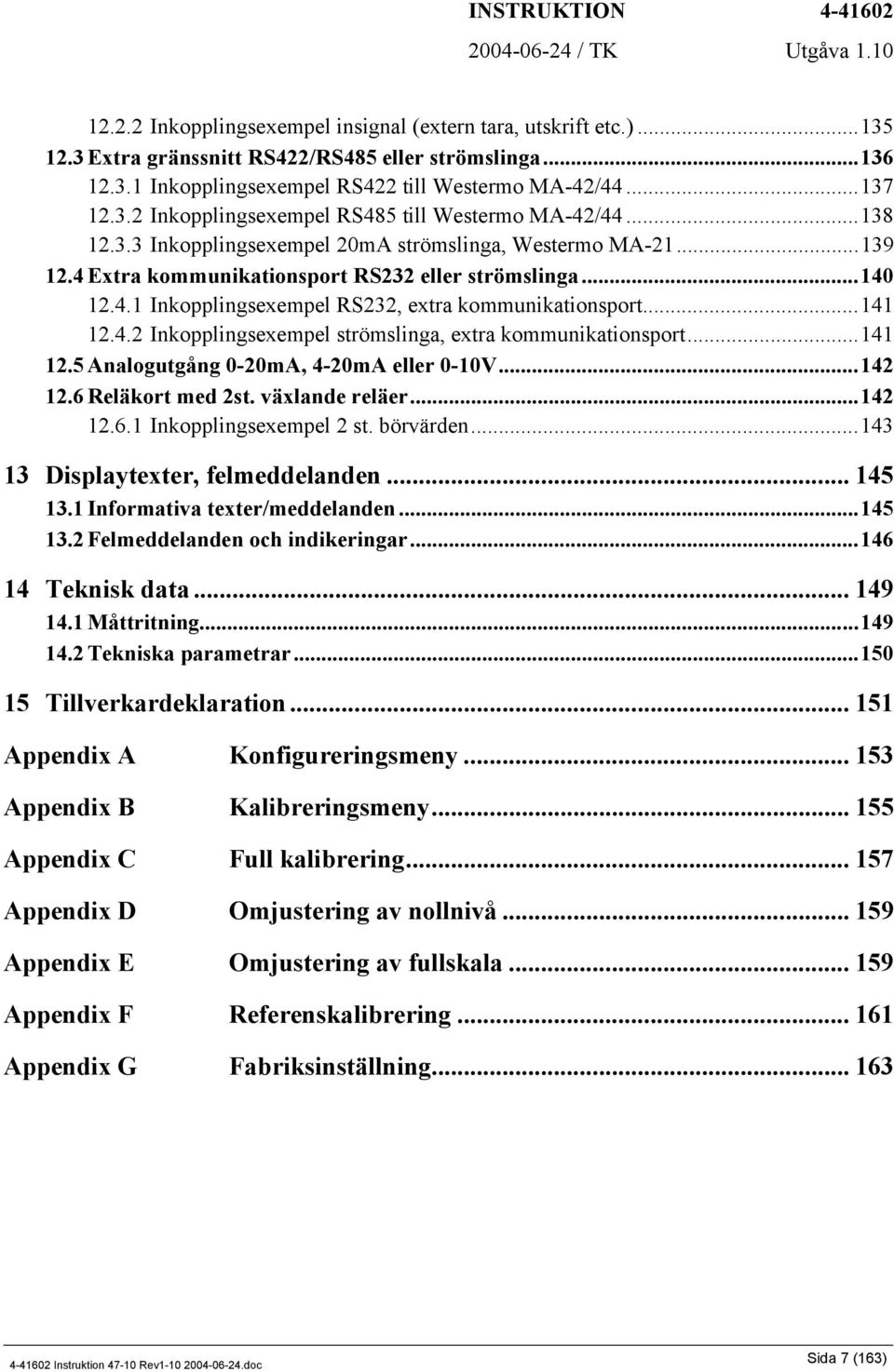 INSTRUKTION 4-41602
2004-06-24 / TK Utgåva 1.10

12.2.2 Inkopplingsexempel insignal (extern tara, utskrift etc.)...135
12.3 Extra gränssnitt RS422/RS485 eller strömslinga...136
12.3.1 Inkopplingsexempel RS422 till Westermo MA-42/44...137
12.3.2 Inkopplingsexempel RS485 till Westermo MA-42/44...138
12.3.3 Inkopplingsexempel 20mA strömslinga, Westermo MA-21...139
12.4 Extra kommunikationsport RS232 eller strömslinga...140
12.4.1 Inkopplingsexempel RS232, extra kommunikationsport...141
12.4.2 Inkopplingsexempel strömslinga, extra kommunikationsport...141
12.5 Analogutgång 0-20mA, 4-20mA eller 0-10V...142
12.6 Reläkort med 2st. växlande reläer...142
12.6.1 Inkopplingsexempel 2 st. börvärden...143

13 Displaytexter, felmeddelanden... 145
13.1 Informativa texter/meddelanden...145
13.2 Felmeddelanden och indikeringar...146

14 Teknisk data... 149
14.1 Måttritning...149
14.2 Tekniska parametrar...150

15 Tillverkardeklaration... 151

Appendix A Konfigureringsmeny... 153

Appendix B Kalibreringsmeny... 155

Appendix C Full kalibrering... 157

Appendix D Omjustering av nollnivå... 159

Appendix E Omjustering av fullskala... 159

Appendix F Referenskalibrering... 161

Appendix G Fabriksinställning... 163

4-41602 Instruktion 47-10 Rev1-10 2004-06-24.doc Sida 7 (163)